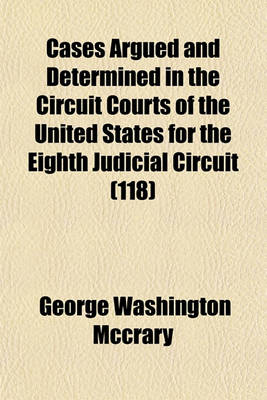 Cases Argued and Determined in the Circuit Courts of the United States for the Eighth Judicial Circuit (118)

George Washington Mccrary